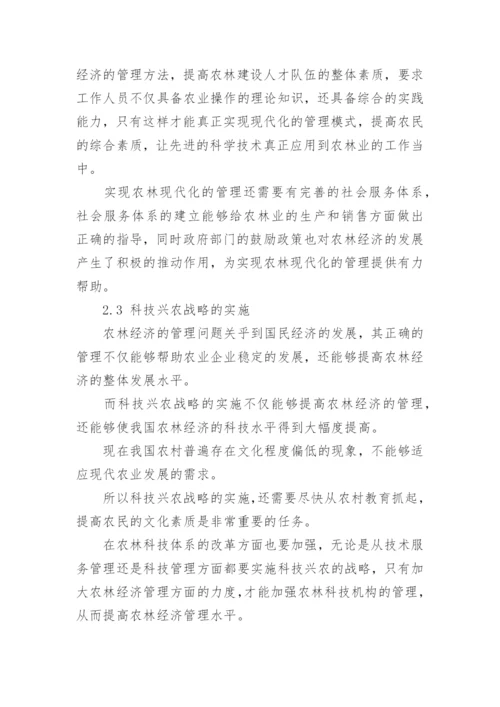 经济的管理方法，提高农林建设人才队伍的整体素质，要求工作人员不仅具备农业操作的理论知识，还具备综合的实践能力，只有这样才能真正实现现代化的管理模式，提高农民的综合素质，让先进的科学技术真正应用到农林业的工作当中。

实现农林现代化的管理还需要有完善的社会服务体系，社会服务体系的建立能够给农林业的生产和销售方面做出正确的指导，同时政府部门的鼓励政策也对农林经济的发展产生了积极的推动作用，为实现农林现代化的管理提供有力帮助。

2.3 科技兴农战略的实施

农林经济的管理问题关乎到国民经济的发展，其正确的管理不仅能够帮助农业企业稳定的发展，还能够提高农林经济的整体发展水平。

而科技兴农战略的实施不仅能够提高农林经济的管理，还能够使我国农林经济的科技水平得到大幅度提高。

现在我国农村普遍存在文化程度偏低的现象，不能够适应现代农业发展的需求。

所以科技兴农战略的实施，还需要尽快从农村教育抓起，提高农民的文化素质是非常重要的任务。

在农林科技体系的改革方面也要加强，无论是从技术服务管理还是科技管理方面都要实施科技兴农的战略，只有加大农林经济管理方面的力度，才能加强农林科技机构的管理，从而提高农林经济管理水平。